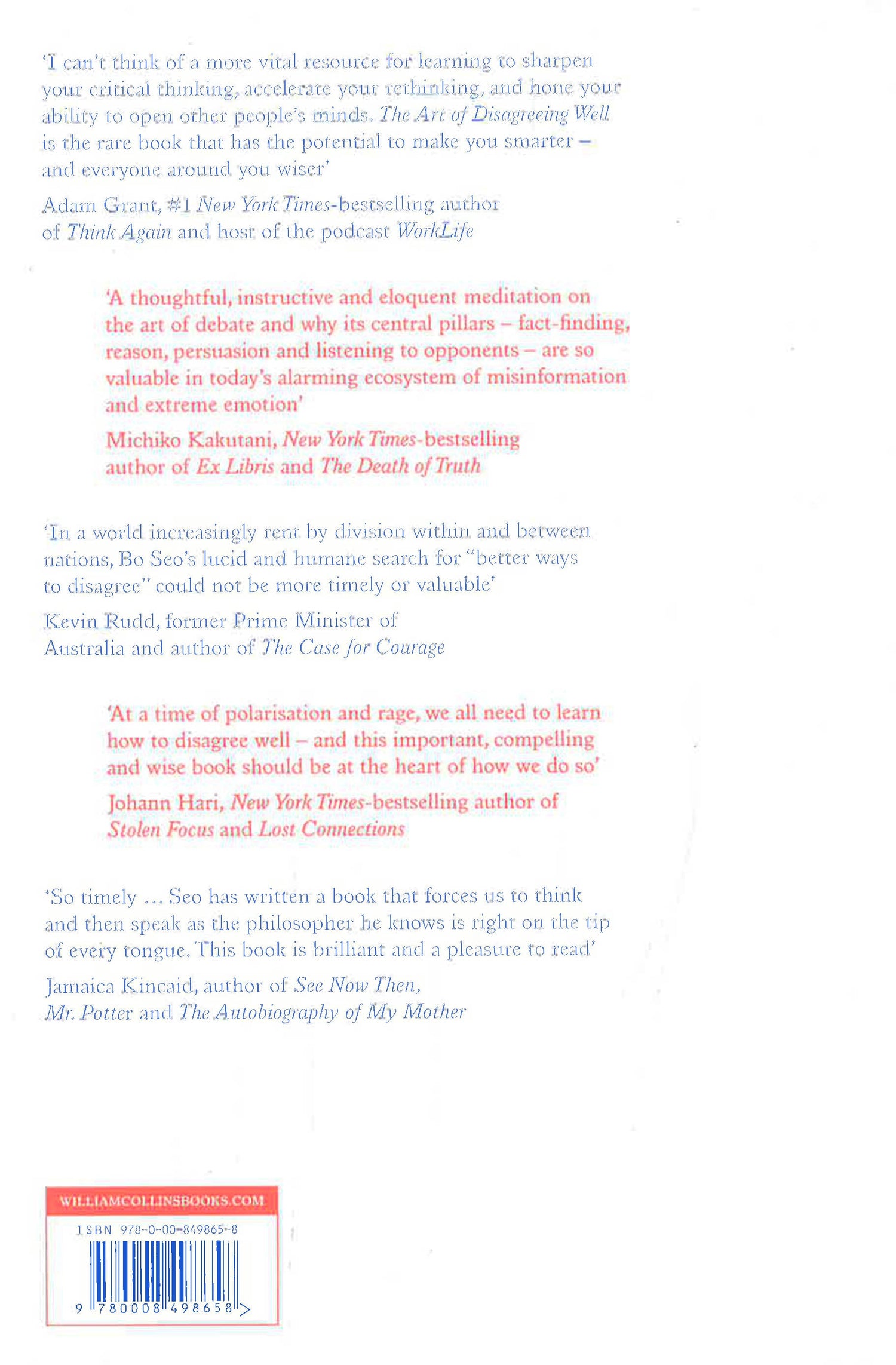 'I can't think of a more vital resource for learning to sharpen your critical thinking, accelerate your rethinking, and hone your ability to open other people's minds. The Art of Disagreeing Well is the rare book that has the potential to make you smarter – and everyone around you wiser'

Adam Grant, #1 New York Times-bestselling author of Think Again and host of the podcast WorkLife

'A thoughtful, instructive and eloquent meditation on the art of debate and why its central pillars – fact-finding, reason, persuasion and listening to opponents – are so valuable in today's alarming ecosystem of misinformation and extreme emotion'

Michiko Kakutani, New York Times-bestselling author of Ex Libris and The Death of Truth

'In a world increasingly rent by division within and between nations, Bo Seo's lucid and humane search for "better ways to disagree" could not be more timely or valuable'

Kevin Rudd, former Prime Minister of Australia and author of The Case for Courage

'At a time of polarisation and rage, we all need to learn how to disagree well – and this important, compelling and wise book should be at the heart of how we do so'

Johann Hari, New York Times-bestselling author of Stolen Focus and Lost Connections

'So timely ... Seo has written a book that forces us to think and then speak as the philosopher he knows is right on the tip of every tongue. This book is brilliant and a pleasure to read'

Jamaica Kincaid, author of See Now Then, Mr. Potter and The Autobiography of My Mother

WILLIAMCOLLINSBOOKS.COM

ISBN 978-0-00-849865-8

9 780008 498658 >